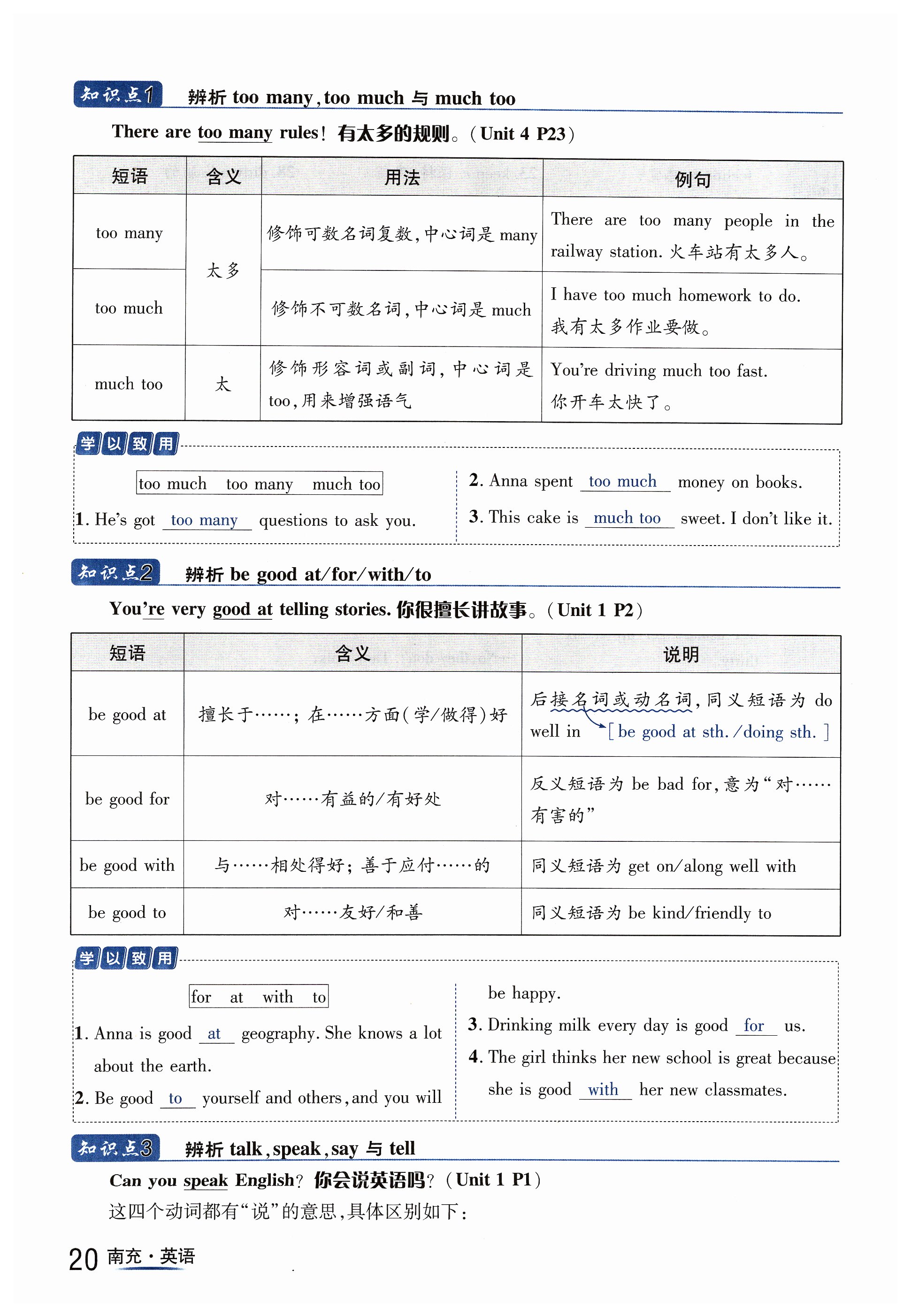 知识点1 辨析 too many, too much 与 much too

There are too many rules! 有太多的规则。(Unit 4 P23)

| 短语 | 含义 | 用法 | 例句 |
|---|---|---|---|
| too many | 太多 | 修饰可数名词复数,中心词是 many | There are too many people in the railway station. 火车站有太多人。 |
| too much | 太多 | 修饰不可数名词,中心词是 much | I have too much homework to do. 我有太多作业要做。 |
| much too | 太 | 修饰形容词或副词,中心词是 too,用来增强语气 | You're driving much too fast. 你开车太快了。 |

学以致用

too much too many much too

1. He's got too many questions to ask you.

2. Anna spent too much money on books.

3. This cake is much too sweet. I don't like it.

知识点2 辨析 be good at/for/with/to

You're very good at telling stories. 你很擅长讲故事。(Unit 1 P2)

| 短语 | 含义 | 说明 |
|---|---|---|
| be good at | 擅长于……;在……方面(学/做得)好 | 后接名词或动名词,同义短语为 do well in [be good at sth./doing sth.] |
| be good for | 对……有益的/有好处 | 反义短语为 be bad for,意为"对……有害的" |
| be good with | 与……相处得好;善于应付……的 | 同义短语为 get on/along well with |
| be good to | 对……友好/和善 | 同义短语为 be kind/friendly to |

学以致用

for at with to

1. Anna is good at geography. She knows a lot about the earth.

2. Be good to yourself and others, and you will be happy.

3. Drinking milk every day is good for us.

4. The girl thinks her new school is great because she is good with her new classmates.

知识点3 辨析 talk, speak, say 与 tell

Can you speak English? 你会说英语吗?(Unit 1 P1)

这四个动词都有"说"的意思,具体区别如下:

20 南充·英语